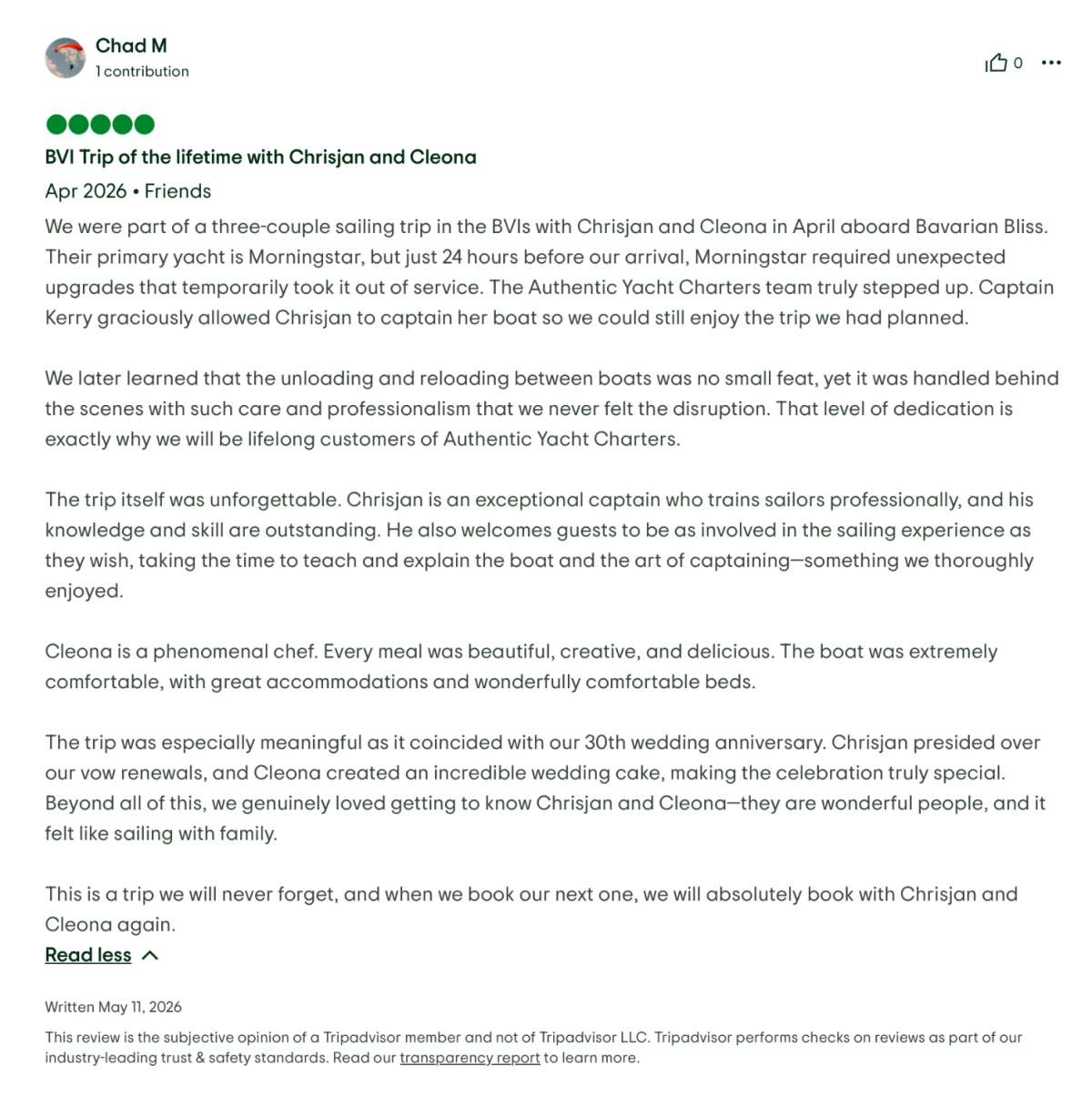 Chad M
1 contribution

0

BVI Trip of the lifetime with Chrisjan and Cleona

Apr 2026 • Friends

We were part of a three-couple sailing trip in the BVIs with Chrisjan and Cleona in April aboard Bavarian Bliss. Their primary yacht is Morningstar, but just 24 hours before our arrival, Morningstar required unexpected upgrades that temporarily took it out of service. The Authentic Yacht Charters team truly stepped up. Captain Kerry graciously allowed Chrisjan to captain her boat so we could still enjoy the trip we had planned.

We later learned that the unloading and reloading between boats was no small feat, yet it was handled behind the scenes with such care and professionalism that we never felt the disruption. That level of dedication is exactly why we will be lifelong customers of Authentic Yacht Charters.

The trip itself was unforgettable. Chrisjan is an exceptional captain who trains sailors professionally, and his knowledge and skill are outstanding. He also welcomes guests to be as involved in the sailing experience as they wish, taking the time to teach and explain the boat and the art of captaining—something we thoroughly enjoyed.

Cleona is a phenomenal chef. Every meal was beautiful, creative, and delicious. The boat was extremely comfortable, with great accommodations and wonderfully comfortable beds.

The trip was especially meaningful as it coincided with our 30th wedding anniversary. Chrisjan presided over our vow renewals, and Cleona created an incredible wedding cake, making the celebration truly special. Beyond all of this, we genuinely loved getting to know Chrisjan and Cleona—they are wonderful people, and it felt like sailing with family.

This is a trip we will never forget, and when we book our next one, we will absolutely book with Chrisjan and Cleona again.

Read less

Written May 11, 2026

This review is the subjective opinion of a Tripadvisor member and not of Tripadvisor LLC. Tripadvisor performs checks on reviews as part of our industry-leading trust & safety standards. Read our transparency report to learn more.